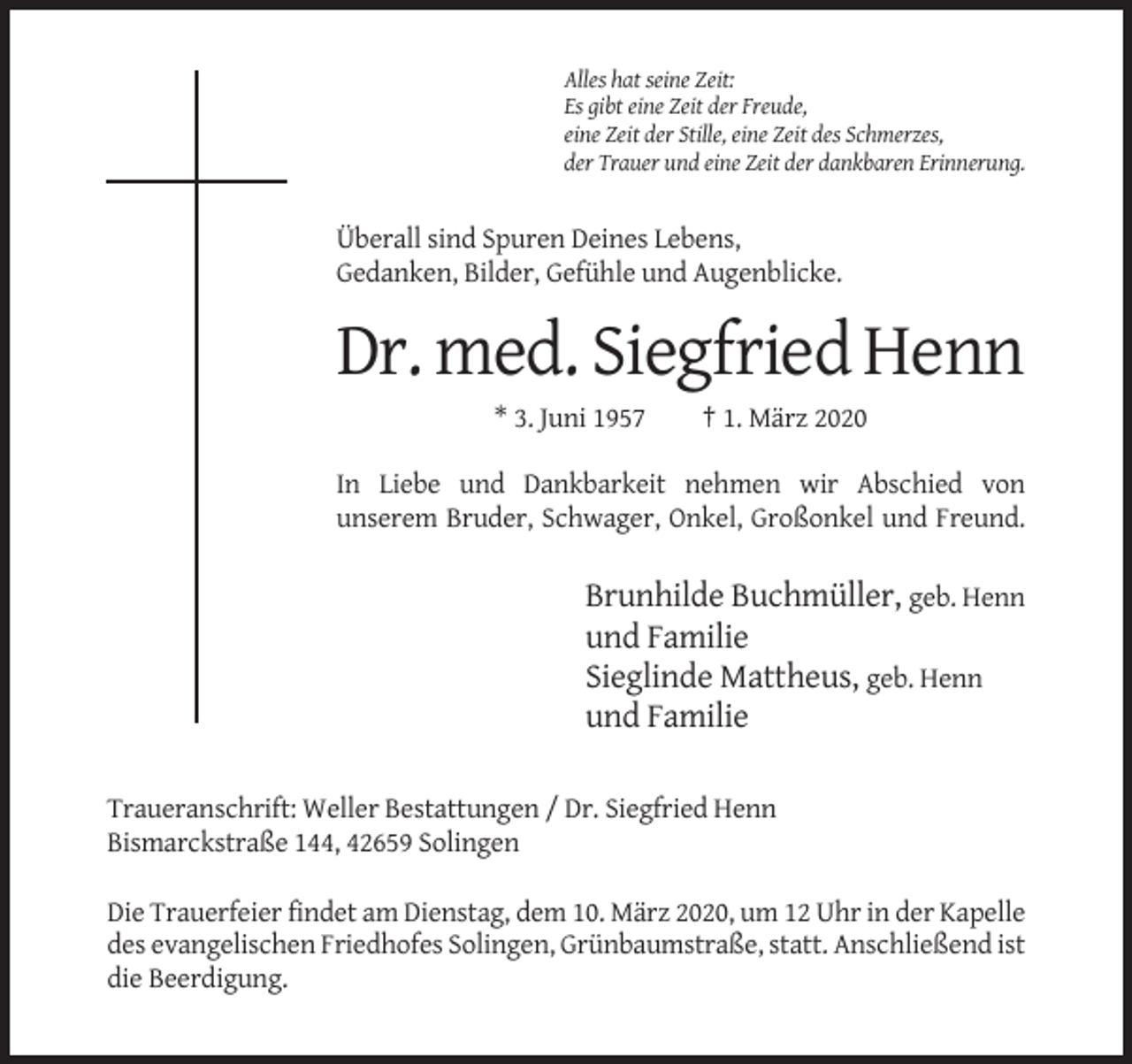 Alles hat seine Zeit:
Es gibt eine Zeit der Freude,
eine Zeit der Stille, eine Zeit des Schmerzes,
der Trauer und eine Zeit der dankbaren Erinnerung.

Überall sind Spuren Deines Lebens,
Gedanken, Bilder, Gefühle und Augenblicke.

Dr. med. Siegfried Henn

* 3. Juni 1957 † 1. März 2020

In Liebe und Dankbarkeit nehmen wir Abschied von unserem Bruder, Schwager, Onkel, Großonkel und Freund.

Brunhilde Buchmüller, geb. Henn
und Familie
Sieglinde Mattheus, geb. Henn
und Familie

Traueranschrift: Weller Bestattungen / Dr. Siegfried Henn
Bismarckstraße 144, 42659 Solingen

Die Trauerfeier findet am Dienstag, dem 10. März 2020, um 12 Uhr in der Kapelle des evangelischen Friedhofes Solingen, Grünbaumstraße, statt. Anschließend ist die Beerdigung.